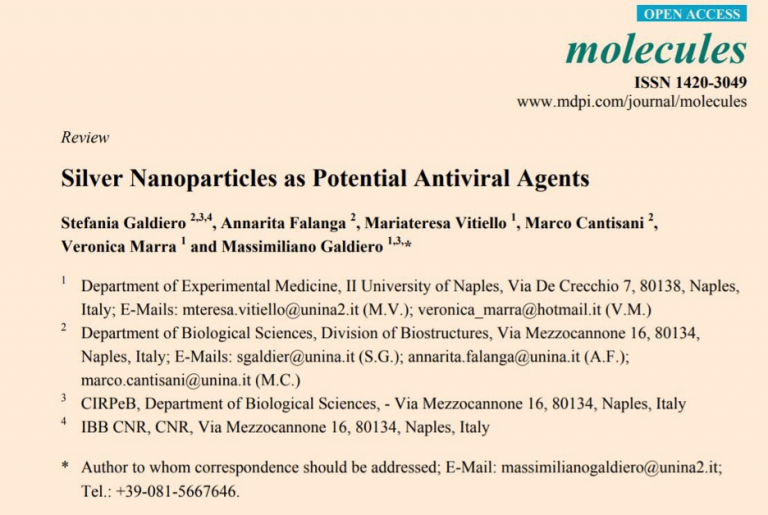 OPEN ACCESS

molecules

ISSN 1420-3049
www.mdpi.com/journal/molecules

Review

Silver Nanoparticles as Potential Antiviral Agents

Stefania Galdiero $^{2,3,4}$, Annarita Falanga $^{2}$, Mariateresa Vitiello $^{1}$, Marco Cantisani $^{2}$, Veronica Marra $^{1}$ and Massimiliano Galdiero $^{1,3,*}$

$^{1}$ Department of Experimental Medicine, II University of Naples, Via De Crecchio 7, 80138, Naples, Italy; E-Mails: mteresa.vitiello@unina2.it (M.V.); veronica_marra@hotmail.it (V.M.)

$^{2}$ Department of Biological Sciences, Division of Biostructures, Via Mezzocannone 16, 80134, Naples, Italy; E-Mails: sgaldier@unina.it (S.G.); annarita.falanga@unina.it (A.F.); marco.cantisani@unina.it (M.C.)

$^{3}$ CIRPeB, Department of Biological Sciences, - Via Mezzocannone 16, 80134, Naples, Italy

$^{4}$ IBB CNR, CNR, Via Mezzocannone 16, 80134, Naples, Italy

* Author to whom correspondence should be addressed; E-Mail: massimilianogaldiero@unina2.it; Tel.: +39-081-5667646.